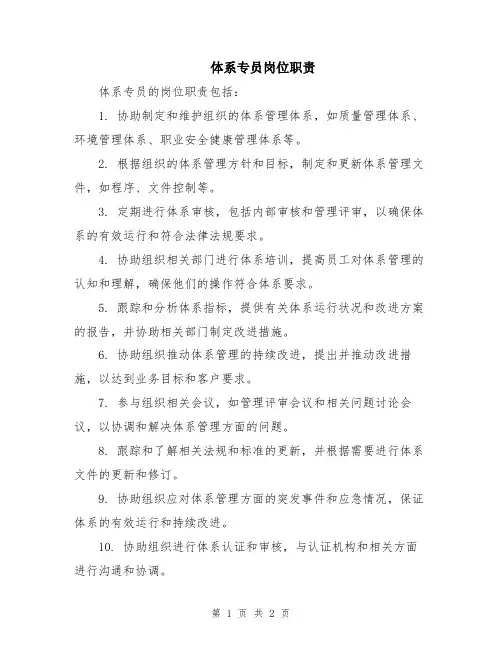 体系专员岗位职责

体系专员的岗位职责包括：

1. 协助制定和维护组织的体系管理体系，如质量管理体系、环境管理体系、职业安全健康管理体系等。

2. 根据组织的体系管理方针和目标，制定和更新体系管理文件，如程序、文件控制等。

3. 定期进行体系审核，包括内部审核和管理评审，以确保体系的有效运行和符合法律法规要求。

4. 协助组织相关部门进行体系培训，提高员工对体系管理的认知和理解，确保他们的操作符合体系要求。

5. 跟踪和分析体系指标，提供有关体系运行状况和改进方案的报告，并协助相关部门制定改进措施。

6. 协助组织推动体系管理的持续改进，提出并推动改进措施，以达到业务目标和客户要求。

7. 参与组织相关会议，如管理评审会议和相关问题讨论会议，以协调和解决体系管理方面的问题。

8. 跟踪和了解相关法规和标准的更新，并根据需要进行体系文件的更新和修订。

9. 协助组织应对体系管理方面的突发事件和应急情况，保证体系的有效运行和持续改进。

10. 协助组织进行体系认证和审核，与认证机构和相关方面进行沟通和协调。

第 1 页 共 2 页